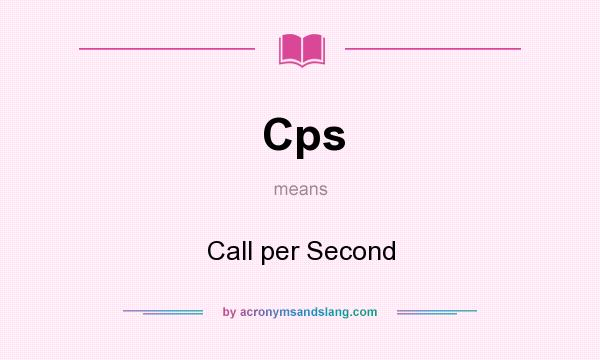 Cps

means

Call per Second

by acronymsandslang.com